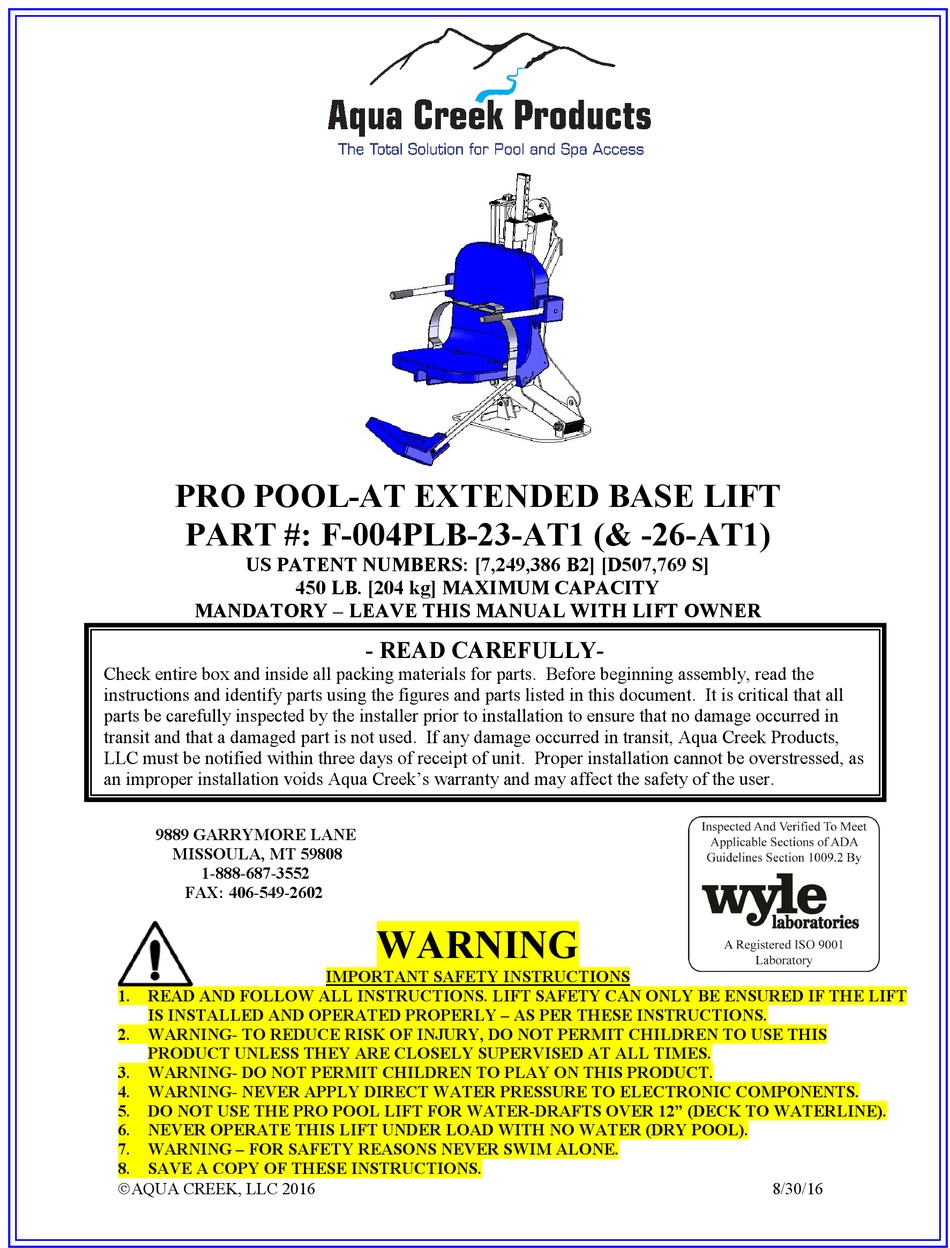 Aqua Creek Products
The Total Solution for Pool and Spa Access

PRO POOL-AT EXTENDED BASE LIFT
PART #: F-004PLB-23-AT1 (& -26-AT1)
US PATENT NUMBERS: [7,249,386 B2] [D507,769 S]
450 LB. [204 kg] MAXIMUM CAPACITY
MANDATORY – LEAVE THIS MANUAL WITH LIFT OWNER

- READ CAREFULLY-
Check entire box and inside all packing materials for parts. Before beginning assembly, read the instructions and identify parts using the figures and parts listed in this document. It is critical that all parts be carefully inspected by the installer prior to installation to ensure that no damage occurred in transit and that a damaged part is not used. If any damage occurred in transit, Aqua Creek Products, LLC must be notified within three days of receipt of unit. Proper installation cannot be overstressed, as an improper installation voids Aqua Creek's warranty and may affect the safety of the user.

9889 GARRYMORE LANE
MISSOULA, MT 59808
1-888-687-3552
FAX: 406-549-2602

Inspected And Verified To Meet Applicable Sections of ADA Guidelines Section 1009.2 By
wyle laboratories
A Registered ISO 9001 Laboratory

WARNING
IMPORTANT SAFETY INSTRUCTIONS
1. READ AND FOLLOW ALL INSTRUCTIONS. LIFT SAFETY CAN ONLY BE ENSURED IF THE LIFT IS INSTALLED AND OPERATED PROPERLY – AS PER THESE INSTRUCTIONS.
2. WARNING- TO REDUCE RISK OF INJURY, DO NOT PERMIT CHILDREN TO USE THIS PRODUCT UNLESS THEY ARE CLOSELY SUPERVISED AT ALL TIMES.
3. WARNING- DO NOT PERMIT CHILDREN TO PLAY ON THIS PRODUCT.
4. WARNING- NEVER APPLY DIRECT WATER PRESSURE TO ELECTRONIC COMPONENTS.
5. DO NOT USE THE PRO POOL LIFT FOR WATER-DRAFTS OVER 12" (DECK TO WATERLINE).
6. NEVER OPERATE THIS LIFT UNDER LOAD WITH NO WATER (DRY POOL).
7. WARNING – FOR SAFETY REASONS NEVER SWIM ALONE.
8. SAVE A COPY OF THESE INSTRUCTIONS.
©AQUA CREEK, LLC 2016 8/30/16